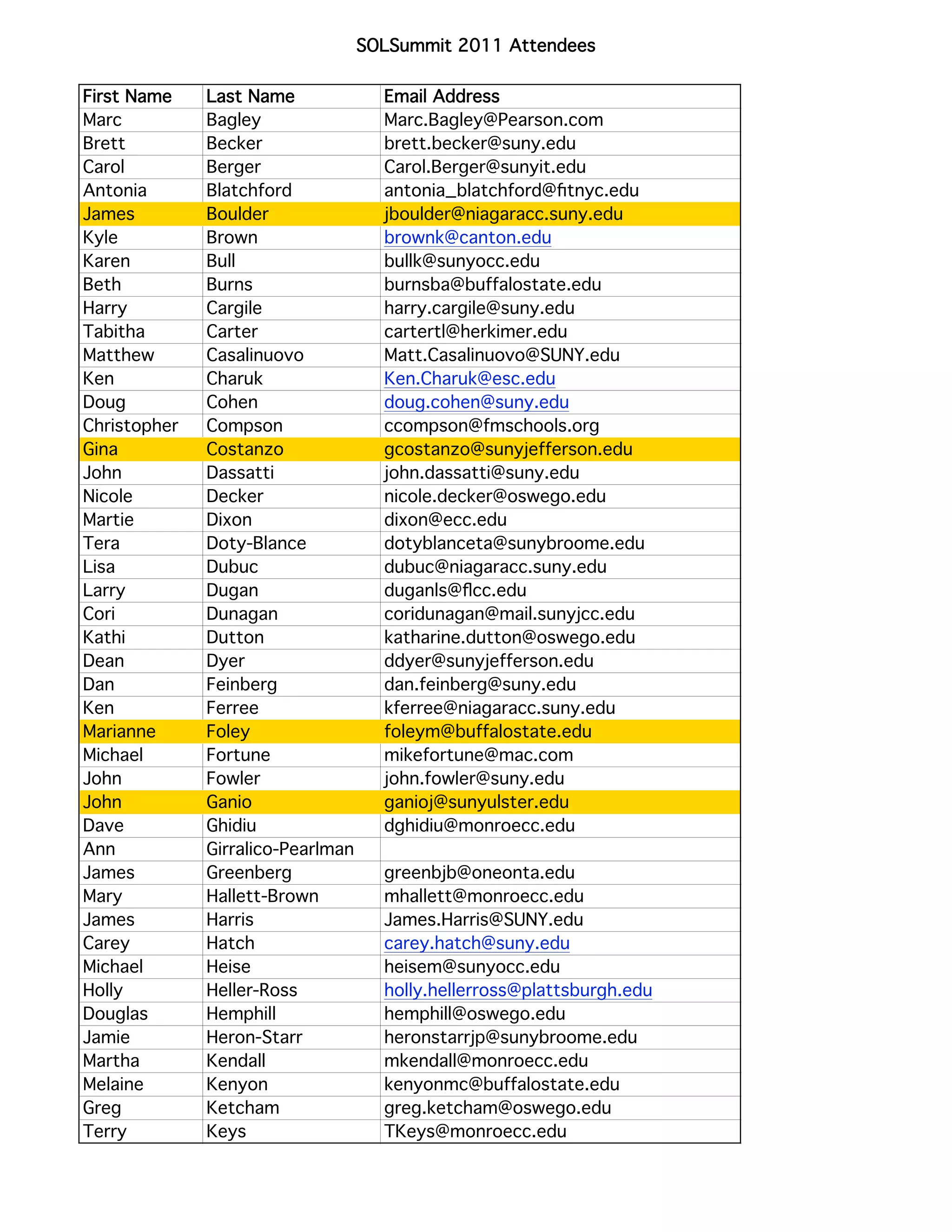 SOLSummit 2011 Attendees

| First Name | Last Name | Email Address |
|---|---|---|
| Marc | Bagley | Marc.Bagley@Pearson.com |
| Brett | Becker | brett.becker@suny.edu |
| Carol | Berger | Carol.Berger@sunyit.edu |
| Antonia | Blatchford | antonia_blatchford@fitnyc.edu |
| James | Boulder | jboulder@niagaracc.suny.edu |
| Kyle | Brown | brownk@canton.edu |
| Karen | Bull | bullk@sunyocc.edu |
| Beth | Burns | burnsba@buffalostate.edu |
| Harry | Cargile | harry.cargile@suny.edu |
| Tabitha | Carter | cartertl@herkimer.edu |
| Matthew | Casalinuovo | Matt.Casalinuovo@SUNY.edu |
| Ken | Charuk | Ken.Charuk@esc.edu |
| Doug | Cohen | doug.cohen@suny.edu |
| Christopher | Compson | ccompson@fmschools.org |
| Gina | Costanzo | gcostanzo@sunyjefferson.edu |
| John | Dassatti | john.dassatti@suny.edu |
| Nicole | Decker | nicole.decker@oswego.edu |
| Martie | Dixon | dixon@ecc.edu |
| Tera | Doty-Blance | dotyblanceta@sunybroome.edu |
| Lisa | Dubuc | dubuc@niagaracc.suny.edu |
| Larry | Dugan | duganls@flcc.edu |
| Cori | Dunagan | coridunagan@mail.sunyjcc.edu |
| Kathi | Dutton | katharine.dutton@oswego.edu |
| Dean | Dyer | ddyer@sunyjefferson.edu |
| Dan | Feinberg | dan.feinberg@suny.edu |
| Ken | Ferree | kferree@niagaracc.suny.edu |
| Marianne | Foley | foleym@buffalostate.edu |
| Michael | Fortune | mikefortune@mac.com |
| John | Fowler | john.fowler@suny.edu |
| John | Ganio | ganioj@sunyulster.edu |
| Dave | Ghidiu | dghidiu@monroecc.edu |
| Ann | Girralico-Pearlman | |
| James | Greenberg | greenbjb@oneonta.edu |
| Mary | Hallett-Brown | mhallett@monroecc.edu |
| James | Harris | James.Harris@SUNY.edu |
| Carey | Hatch | carey.hatch@suny.edu |
| Michael | Heise | heisem@sunyocc.edu |
| Holly | Heller-Ross | holly.hellerross@plattsburgh.edu |
| Douglas | Hemphill | hemphill@oswego.edu |
| Jamie | Heron-Starr | heronstarrjp@sunybroome.edu |
| Martha | Kendall | mkendall@monroecc.edu |
| Melaine | Kenyon | kenyonmc@buffalostate.edu |
| Greg | Ketcham | greg.ketcham@oswego.edu |
| Terry | Keys | TKeys@monroecc.edu |